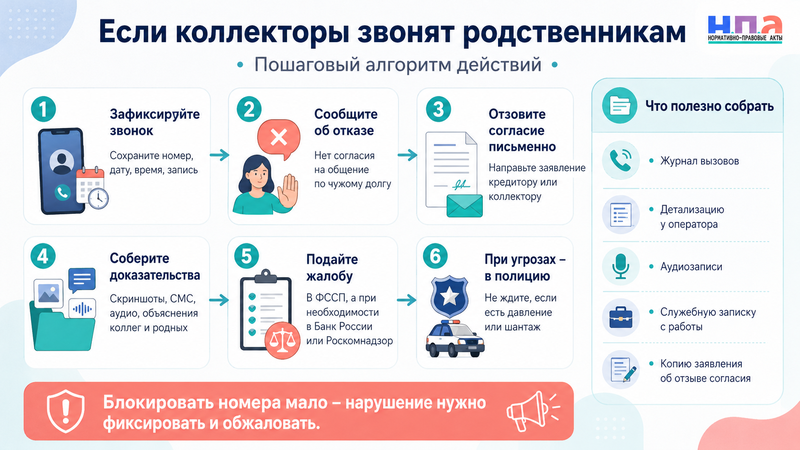 Если коллекторы звонят родственникам

НПА
НОРМАТИВНО-ПРАВОВЫЕ АКТЫ

• Пошаговый алгоритм действий •

1
Зафиксируйте звонок
Сохраните номер, дату, время, запись

2
Сообщите об отказе
Нет согласия на общение по чужому долгу

3
Отзовите согласие письменно
Направьте заявление кредитору или коллектору

4
Соберите доказательства
Скриншоты, СМС, аудио, объяснения коллег и родных

5
Подайте жалобу
В ФССП, а при необходимости в Банк России или Роскомнадзор

6
При угрозах – в полицию
Не ждите, если есть давление или шантаж

Что полезно собрать
• Журнал вызовов
• Детализацию у оператора
• Аудиозаписи
• Служебную записку с работы
• Копию заявления об отзыве согласия

Блокировать номера мало – нарушение нужно фиксировать и обжаловать.